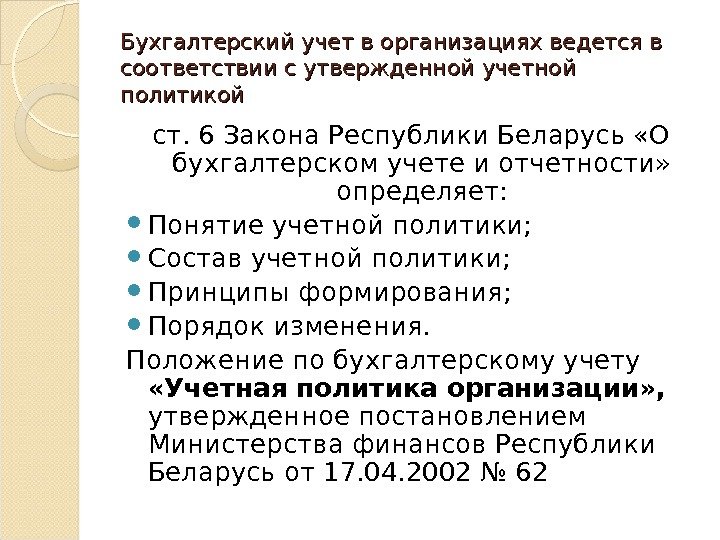 Бухгалтерский учет в организациях ведется в соответствии с утвержденной учетной политикой

ст. 6 Закона Республики Беларусь «О бухгалтерском учете и отчетности» определяет:

• Понятие учетной политики;
• Состав учетной политики;
• Принципы формирования;
• Порядок изменения.

Положение по бухгалтерскому учету «Учетная политика организации», утвержденное постановлением Министерства финансов Республики Беларусь от 17.04.2002 № 62